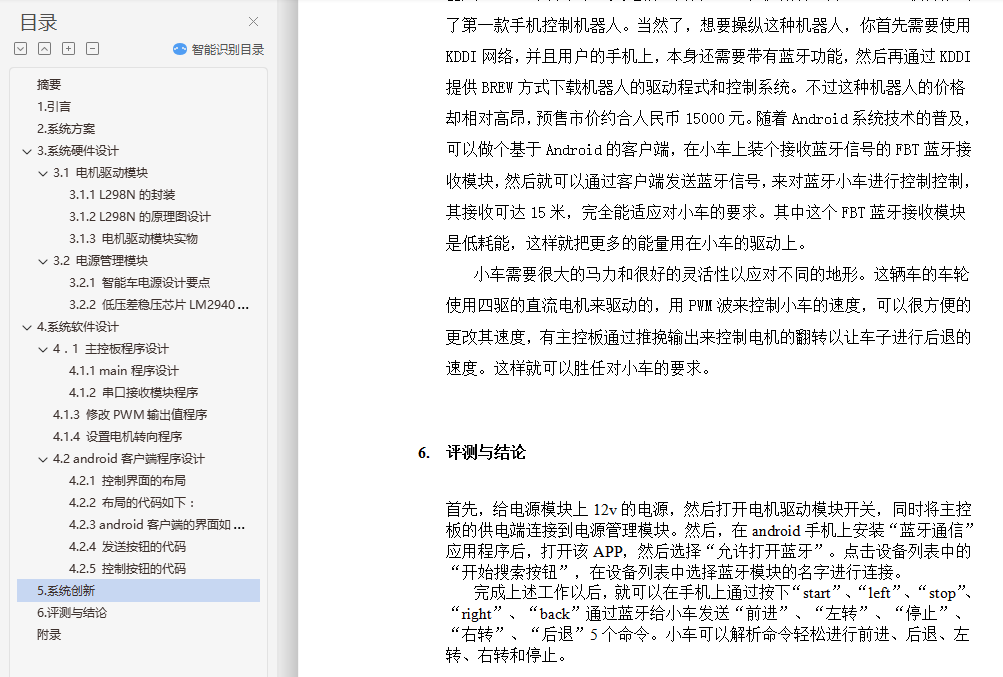 目录
智能识别目录

摘要
1.引言
2.系统方案
3.系统硬件设计
3.1 电机驱动模块
3.1.1 L298N 的封装
3.1.2 L298N 的原理图设计
3.1.3 电机驱动模块实物
3.2 电源管理模块
3.2.1 智能车电源设计要点
3.2.2 低压差稳压芯片 LM2940 ...
4.系统软件设计
4．1 主控板程序设计
4.1.1 main 程序设计
4.1.2 串口接收模块程序
4.1.3 修改 PWM 输出值程序
4.1.4 设置电机转向程序
4.2 android 客户端程序设计
4.2.1 控制界面的布局
4.2.2 布局的代码如下：
4.2.3 android 客户端的界面如 ...
4.2.4 发送按钮的代码
4.2.5 控制按钮的代码
5.系统创新
6.评测与结论
附录

了第一款手机控制机器人。当然了，想要操纵这种机器人，你首先需要使用 KDDI 网络，并且用户的手机上，本身还需要带有蓝牙功能，然后再通过 KDDI 提供 BREW 方式下载机器人的驱动程式和控制系统。不过这种机器人的价格却相对高昂，预售市价约合人民币 15000 元。随着 Android 系统技术的普及，可以做个基于 Android 的客户端，在小车上装个接收蓝牙信号的 FBT 蓝牙接收模块，然后就可以通过客户端发送蓝牙信号，来对蓝牙小车进行控制控制，其接收可达 15 米，完全能适应对小车的要求。其中这个 FBT 蓝牙接收模块是低耗能，这样就把更多的能量用在小车的驱动上。

小车需要很大的马力和很好的灵活性以应对不同的地形。这辆车的车轮使用四驱的直流电机来驱动的，用 PWM 波来控制小车的速度，可以很方便的更改其速度，有主控板通过推挽输出来控制电机的翻转以让车子进行后退的速度。这样就可以胜任对小车的要求。

6. 评测与结论

首先，给电源模块上 12v 的电源，然后打开电机驱动模块开关，同时将主控板的供电端连接到电源管理模块。然后，在 android 手机上安装“蓝牙通信”应用程序后，打开该 APP，然后选择“允许打开蓝牙”。点击设备列表中的“开始搜索按钮”，在设备列表中选择蓝牙模块的名字进行连接。

完成上述工作以后，就可以在手机上通过按下“start”、“left”、“stop”、“right”、“back”通过蓝牙给小车发送“前进”、“左转”、“停止”、“右转”、“后退”5 个命令。小车可以解析命令轻松进行前进、后退、左转、右转和停止。